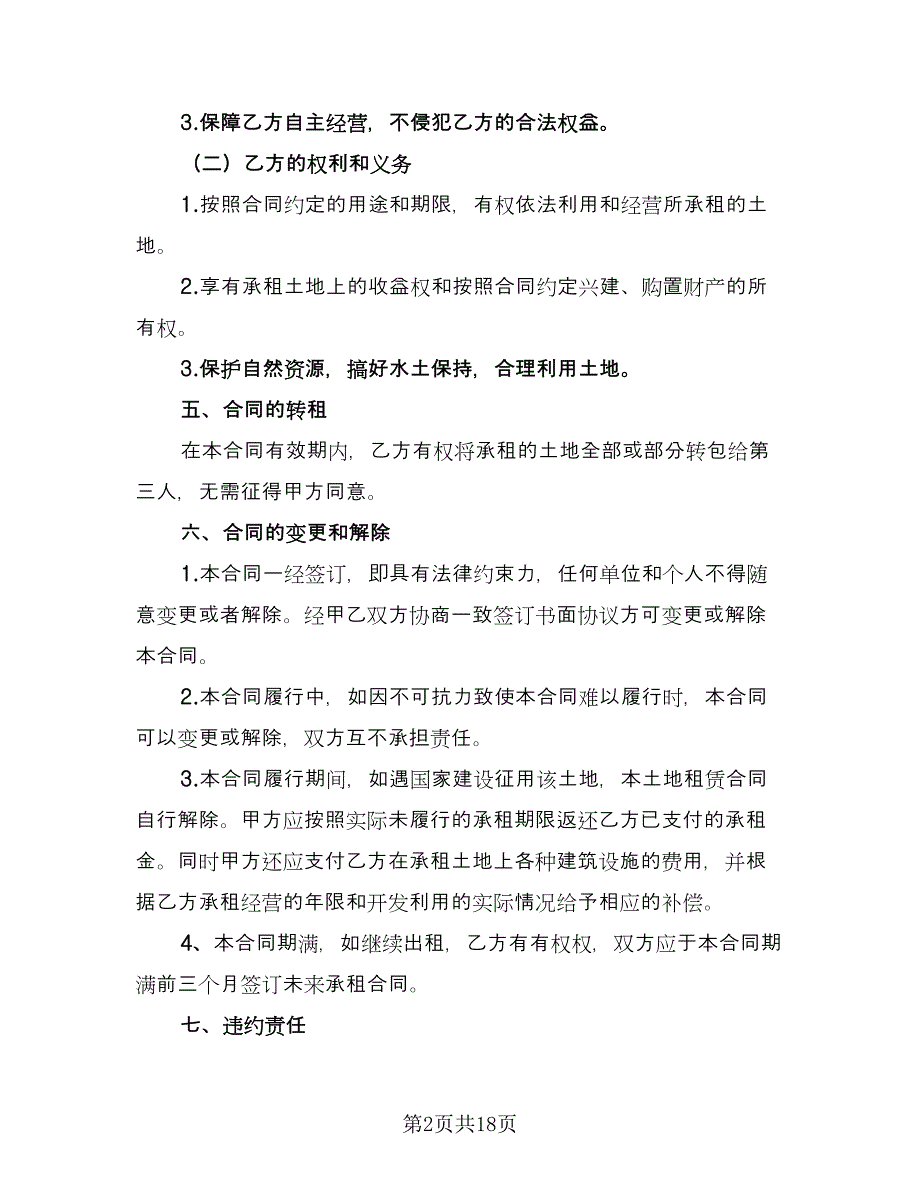 3.保障乙方自主经营，不侵犯乙方的合法权益。

（二）乙方的权利和义务

1.按照合同约定的用途和期限，有权依法利用和经营所承租的土地。

2.享有承租土地上的收益权和按照合同约定兴建、购置财产的所有权。

3.保护自然资源，搞好水土保持，合理利用土地。

五、合同的转租

在本合同有效期内，乙方有权将承租的土地全部或部分转包给第三人，无需征得甲方同意。

六、合同的变更和解除

1.本合同一经签订，即具有法律约束力，任何单位和个人不得随意变更或者解除。经甲乙双方协商一致签订书面协议方可变更或解除本合同。

2.本合同履行中，如因不可抗力致使本合同难以履行时，本合同可以变更或解除，双方互不承担责任。

3.本合同履行期间，如遇国家建设征用该土地，本土地租赁合同自行解除。甲方应按照实际未履行的承租期限返还乙方已支付的承租金。同时甲方还应支付乙方在承租土地上各种建筑设施的费用，并根据乙方承租经营的年限和开发利用的实际情况给予相应的补偿。

4、本合同期满，如继续出租，乙方有有权权，双方应于本合同期满前三个月签订未来承租合同。

七、违约责任

第2页共18页